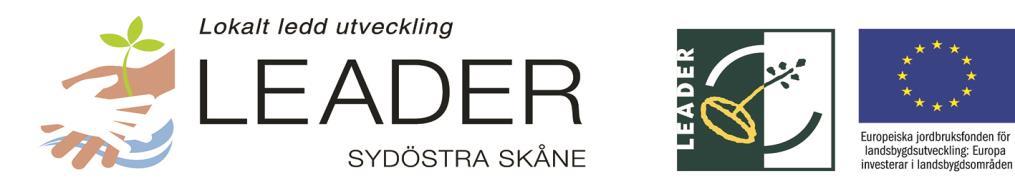 Lokalt ledd utveckling
LEADER
SYDÖSTRA SKÅNE

LEADER

Europeiska jordbruksfonden för landsbygdsutveckling: Europa investerar i landsbygdsområden